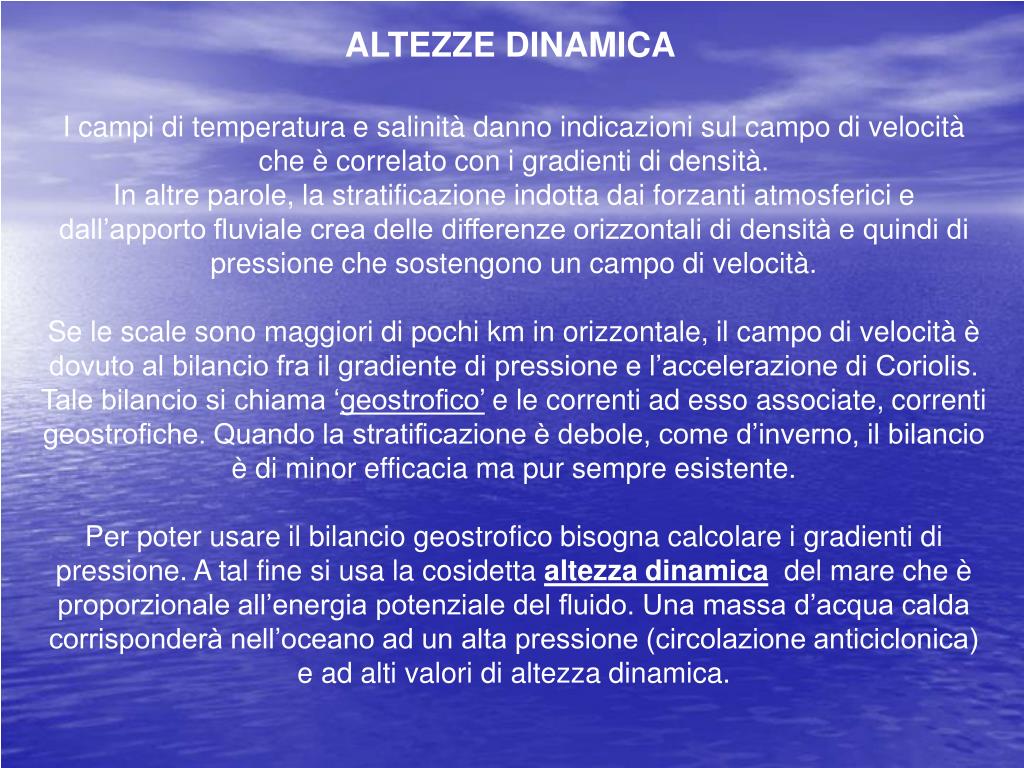 ALTEZZE DINAMICA

I campi di temperatura e salinità danno indicazioni sul campo di velocità che è correlato con i gradienti di densità.
In altre parole, la stratificazione indotta dai forzanti atmosferici e dall’apporto fluviale crea delle differenze orizzontali di densità e quindi di pressione che sostengono un campo di velocità.

Se le scale sono maggiori di pochi km in orizzontale, il campo di velocità è dovuto al bilancio fra il gradiente di pressione e l’accelerazione di Coriolis. Tale bilancio si chiama ‘geostrofico’ e le correnti ad esso associate, correnti geostrofiche. Quando la stratificazione è debole, come d’inverno, il bilancio è di minor efficacia ma pur sempre esistente.

Per poter usare il bilancio geostrofico bisogna calcolare i gradienti di pressione. A tal fine si usa la cosidetta altezza dinamica del mare che è proporzionale all’energia potenziale del fluido. Una massa d’acqua calda corrisponderà nell’oceano ad un alta pressione (circolazione anticiclonica) e ad alti valori di altezza dinamica.